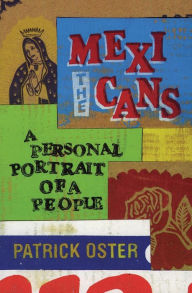 THE MEXICANS

A PERSONAL PORTRAIT OF A PEOPLE

PATRICK OSTER